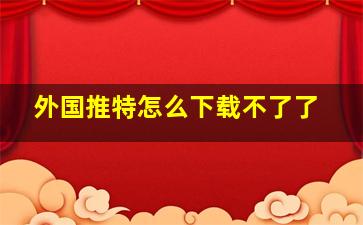 外国推特怎么下载不了了